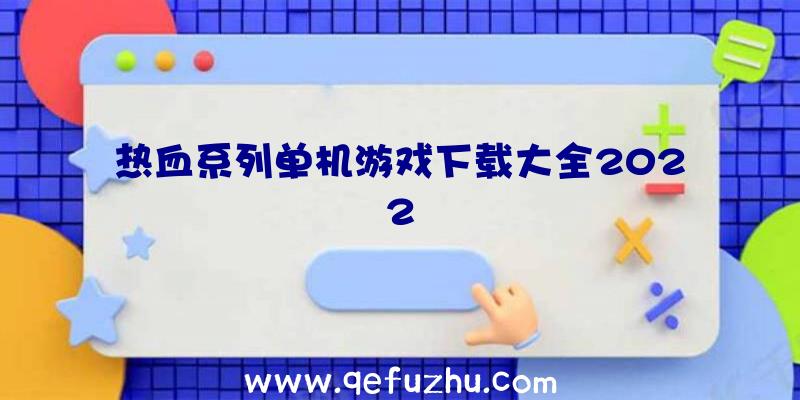 热血系列单机游戏下载大全2022

www.qefuzhu.com